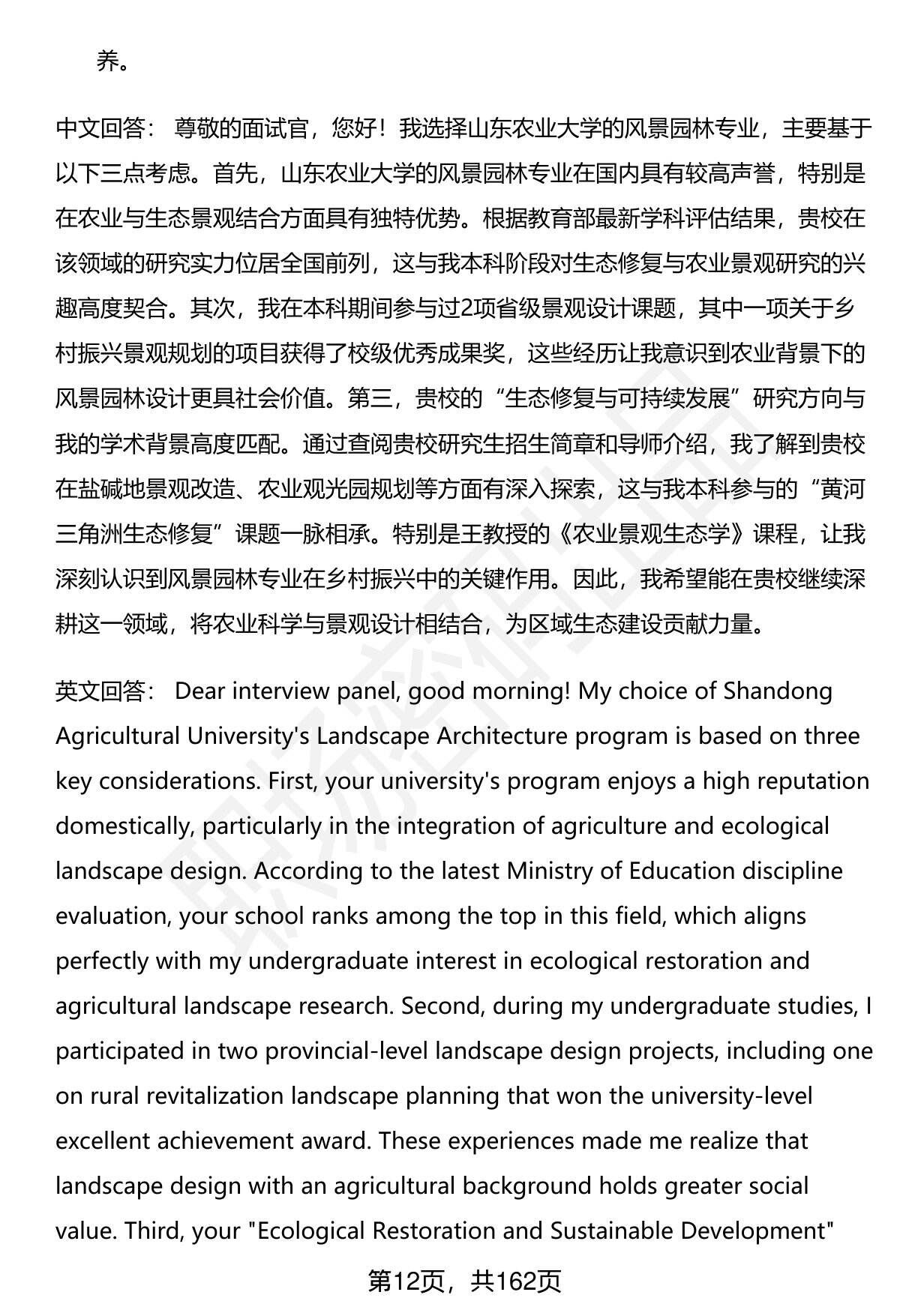 养。

中文回答： 尊敬的面试官，您好！我选择山东农业大学的风景园林专业，主要基于以下三点考虑。首先，山东农业大学的风景园林专业在国内具有较高声誉，特别是在农业与生态景观结合方面具有独特优势。根据教育部最新学科评估结果，贵校在该领域的研究实力位居全国前列，这与我本科阶段对生态修复与农业景观研究的兴趣高度契合。其次，我在本科期间参与过2项省级景观设计课题，其中一项关于乡村振兴景观规划的项目获得了校级优秀成果奖，这些经历让我意识到农业背景下的风景园林设计更具社会价值。第三，贵校的“生态修复与可持续发展”研究方向与我的学术背景高度匹配。通过查阅贵校研究生招生简章和导师介绍，我了解到贵校在盐碱地景观改造、农业观光园规划等方面有深入探索，这与我本科参与的“黄河三角洲生态修复”课题一脉相承。特别是王教授的《农业景观生态学》课程，让我深刻认识到风景园林专业在乡村振兴中的关键作用。因此，我希望能在贵校继续深耕这一领域，将农业科学与景观设计相结合，为区域生态建设贡献力量。

英文回答： Dear interview panel, good morning! My choice of Shandong Agricultural University's Landscape Architecture program is based on three key considerations. First, your university's program enjoys a high reputation domestically, particularly in the integration of agriculture and ecological landscape design. According to the latest Ministry of Education discipline evaluation, your school ranks among the top in this field, which aligns perfectly with my undergraduate interest in ecological restoration and agricultural landscape research. Second, during my undergraduate studies, I participated in two provincial-level landscape design projects, including one on rural revitalization landscape planning that won the university-level excellent achievement award. These experiences made me realize that landscape design with an agricultural background holds greater social value. Third, your "Ecological Restoration and Sustainable Development"

第12页，共162页